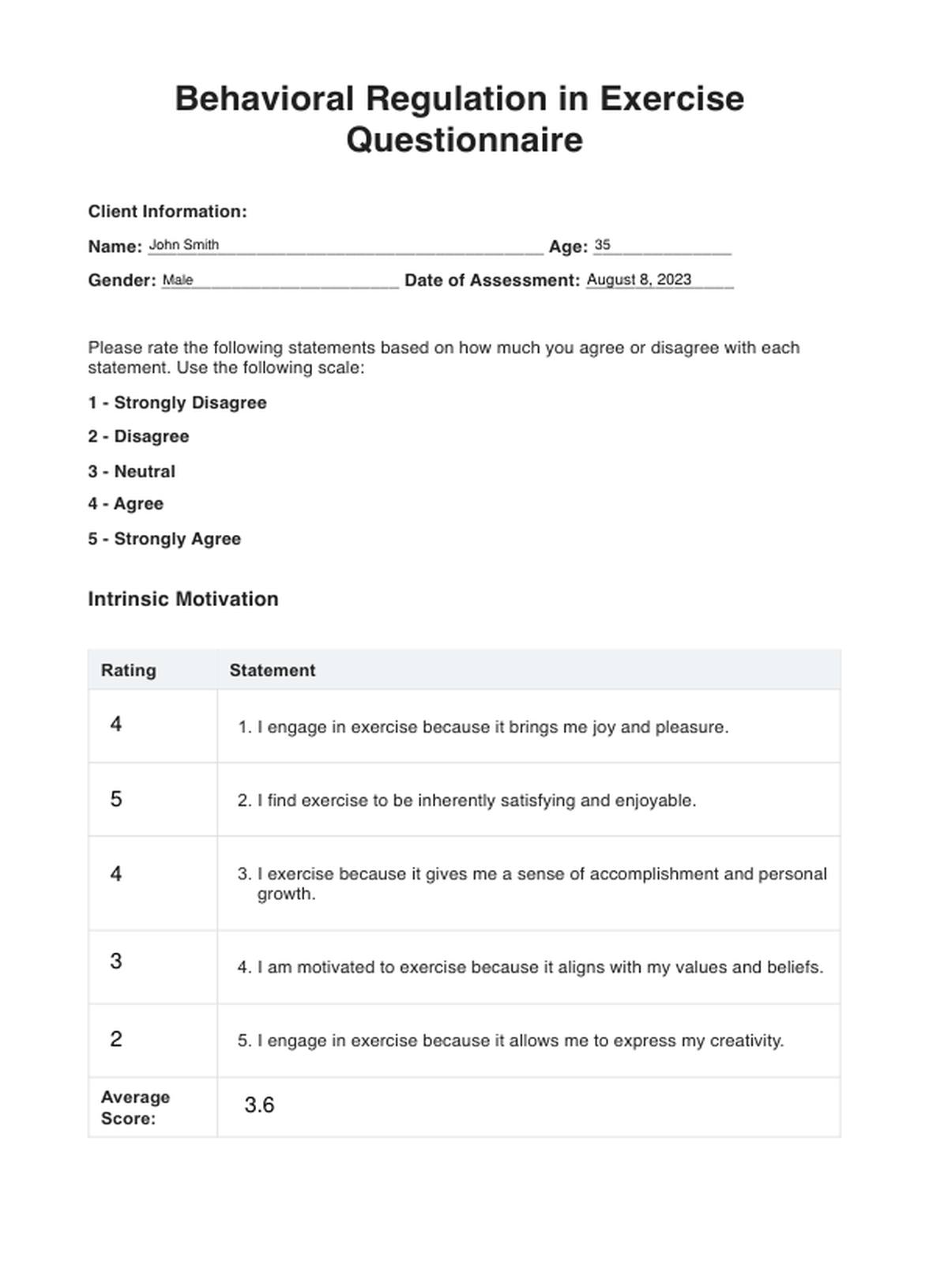 Behavioral Regulation in Exercise Questionnaire

Client Information:

Name: John Smith Age: 35

Gender: Male Date of Assessment: August 8, 2023

Please rate the following statements based on how much you agree or disagree with each statement. Use the following scale:

1 - Strongly Disagree

2 - Disagree

3 - Neutral

4 - Agree

5 - Strongly Agree

Intrinsic Motivation

| Rating | Statement |
|---|---|
| 4 | 1. I engage in exercise because it brings me joy and pleasure. |
| 5 | 2. I find exercise to be inherently satisfying and enjoyable. |
| 4 | 3. I exercise because it gives me a sense of accomplishment and personal growth. |
| 3 | 4. I am motivated to exercise because it aligns with my values and beliefs. |
| 2 | 5. I engage in exercise because it allows me to express my creativity. |
| Average Score: | 3.6 |